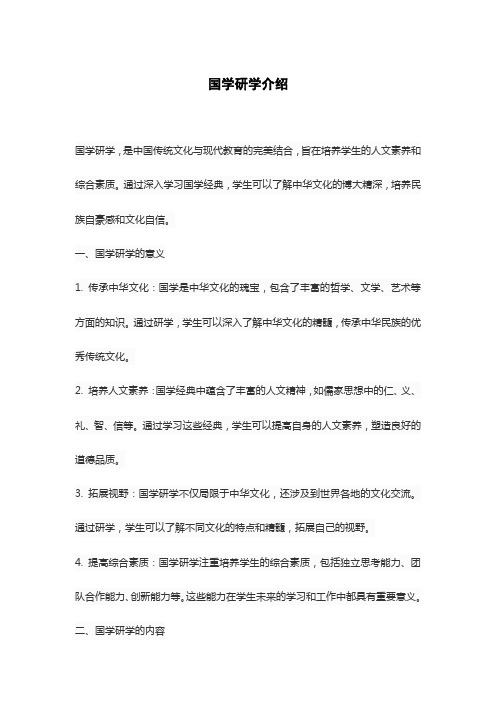 国学研学介绍

国学研学，是中国传统文化与现代教育的完美结合，旨在培养学生的人文素养和综合素质。通过深入学习国学经典，学生可以了解中华文化的博大精深，培养民族自豪感和文化自信。

一、国学研学的意义

1. 传承中华文化：国学是中华文化的瑰宝，包含了丰富的哲学、文学、艺术等方面的知识。通过研学，学生可以深入了解中华文化的精髓，传承中华民族的优秀传统文化。

2. 培养人文素养：国学经典中蕴含了丰富的人文精神，如儒家思想中的仁、义、礼、智、信等。通过学习这些经典，学生可以提高自身的人文素养，塑造良好的道德品质。

3. 拓展视野：国学研学不仅局限于中华文化，还涉及到世界各地的文化交流。通过研学，学生可以了解不同文化的特点和精髓，拓展自己的视野。

4. 提高综合素质：国学研学注重培养学生的综合素质，包括独立思考能力、团队合作能力、创新能力等。这些能力在学生未来的学习和工作中都具有重要意义。

二、国学研学的内容